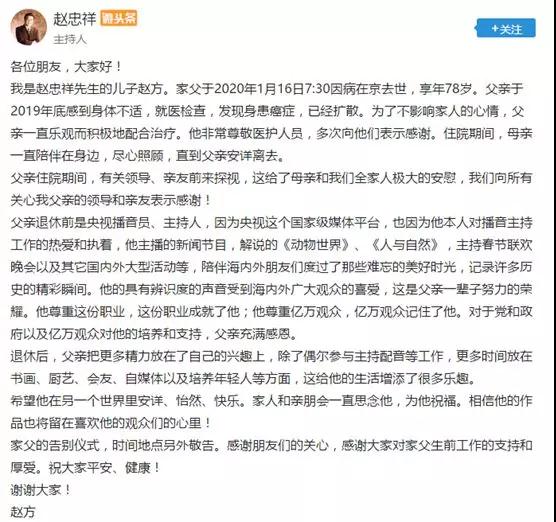 赵忠祥 微头条
主持人

+关注

各位朋友，大家好！
我是赵忠祥先生的儿子赵方。家父于2020年1月16日7:30因病在京去世，享年78岁。父亲于2019年底感到身体不适，就医检查，发现身患癌症，已经扩散。为了不影响家人的心情，父亲一直乐观而积极地配合治疗。他非常尊敬医护人员，多次向他们表示感谢。住院期间，母亲一直陪伴在身边，尽心照顾，直到父亲安详离去。
父亲住院期间，有关领导、亲友前来探视，这给了母亲和我们全家人极大的安慰，我们向所有关心我父亲的领导和亲友表示感谢！
父亲退休前是央视播音员、主持人，因为央视这个国家级媒体平台，也因为他本人对播音主持工作的热爱和执着，他主播的新闻节目，解说的《动物世界》、《人与自然》，主持春节联欢晚会以及其它国内外大型活动等，陪伴海内外朋友们度过了那些难忘的美好时光，记录许多历史的精彩瞬间。他的具有辨识度的声音受到海内外广大观众的喜爱，这是父亲一辈子努力的荣耀。他尊重这份职业，这份职业成就了他；他尊重亿万观众，亿万观众记住了他。对于党和政府以及亿万观众对他的培养和支持，父亲充满感恩。
退休后，父亲把更多精力放在了自己的兴趣上，除了偶尔参与主持配音等工作，更多时间放在书画、厨艺、会友、自媒体以及培养年轻人等方面，这给他的生活增添了很多乐趣。
希望他在另一个世界里安详、怡然、快乐。家人和亲朋会一直思念他，为他祝福。相信他的作品也将留在喜欢他的观众们的心里！
家父的告别仪式，时间地点另外敬告。感谢朋友们的关心，感谢大家对家父生前工作的支持和厚爱。祝大家平安、健康！
谢谢大家！
赵方